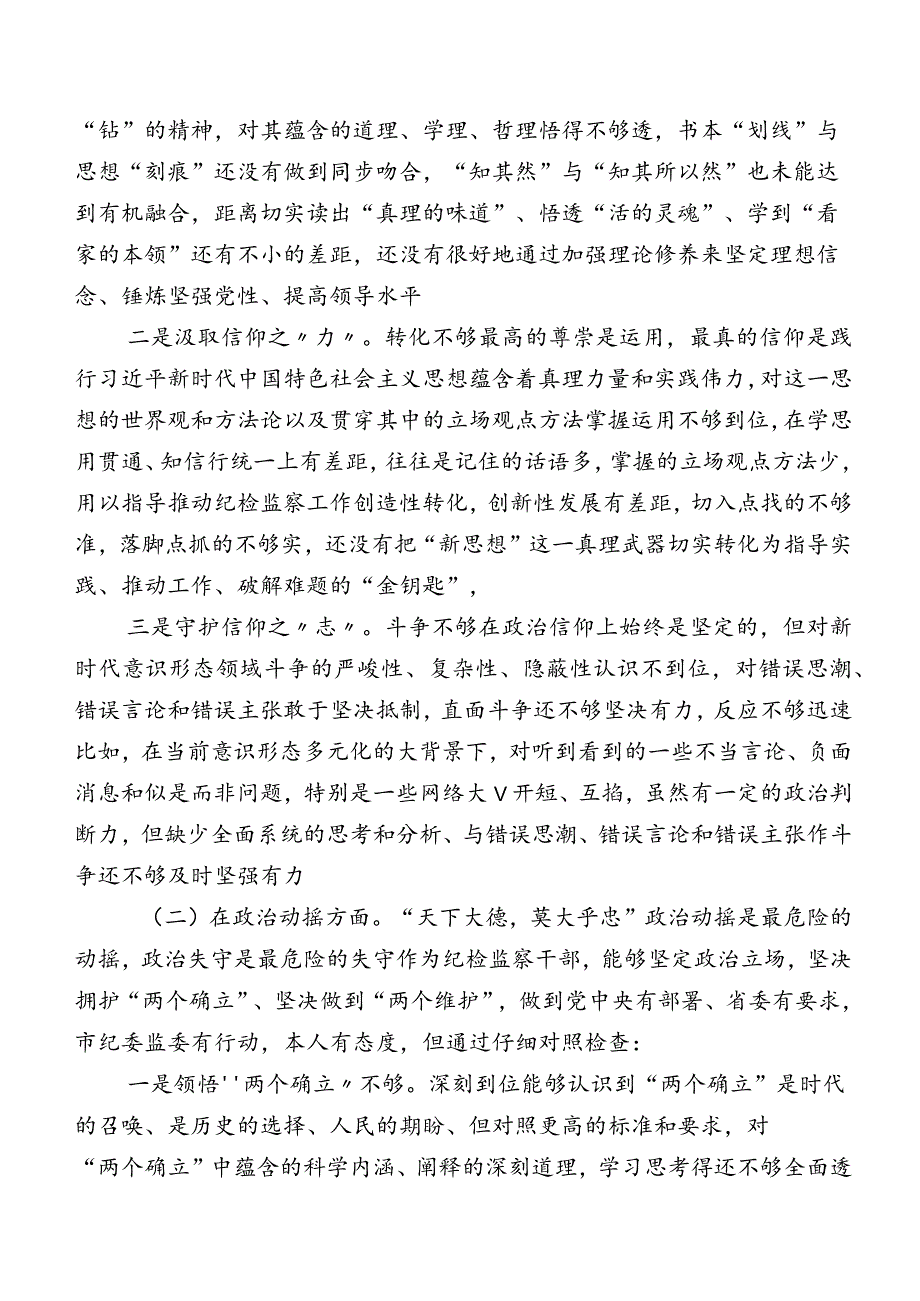 “钻”的精神，对其蕴含的道理、学理、哲理悟得不够透，书本“划线”与思想“刻痕”还没有做到同步吻合，“知其然”与“知其所以然”也未能达到有机融合，距离切实读出“真理的味道”、悟透“活的灵魂”、学到“看家的本领”还有不小的差距，还没有很好地通过加强理论修养来坚定理想信念、锤炼坚强党性、提高领导水平

二是汲取信仰之〃力〃。转化不够最高的尊崇是运用，最真的信仰是践行习近平新时代中国特色社会主义思想蕴含着真理力量和实践伟力，对这一思想的世界观和方法论以及贯穿其中的立场观点方法掌握运用不够到位，在学思用贯通、知信行统一上有差距，往往是记住的话语多，掌握的立场观点方法少，用以指导推动纪检监察工作创造性转化，创新性发展有差距，切入点找的不够准，落脚点抓的不够实，还没有把“新思想”这一真理武器切实转化为指导实践、推动工作、破解难题的“金钥匙”，

三是守护信仰之〃志〃。斗争不够在政治信仰上始终是坚定的，但对新时代意识形态领域斗争的严峻性、复杂性、隐蔽性认识不到位，对错误思潮、错误言论和错误主张敢于坚决抵制，直面斗争还不够坚决有力，反应不够迅速比如，在当前意识形态多元化的大背景下，对听到看到的一些不当言论、负面消息和似是而非问题，特别是一些网络大V开短、互掐，虽然有一定的政治判断力，但缺少全面系统的思考和分析、与错误思潮、错误言论和错误主张作斗争还不够及时坚强有力

（二）在政治动摇方面。“天下大德，莫大乎忠”政治动摇是最危险的动摇，政治失守是最危险的失守作为纪检监察干部，能够坚定政治立场，坚决拥护“两个确立”、坚决做到“两个维护”，做到党中央有部署、省委有要求，市纪委监委有行动，本人有态度，但通过仔细对照检查：

一是领悟''两个确立〃不够。深刻到位能够认识到“两个确立”是时代的召唤、是历史的选择、人民的期盼、但对照更高的标准和要求，对“两个确立”中蕴含的科学内涵、阐释的深刻道理，学习思考得还不够全面透